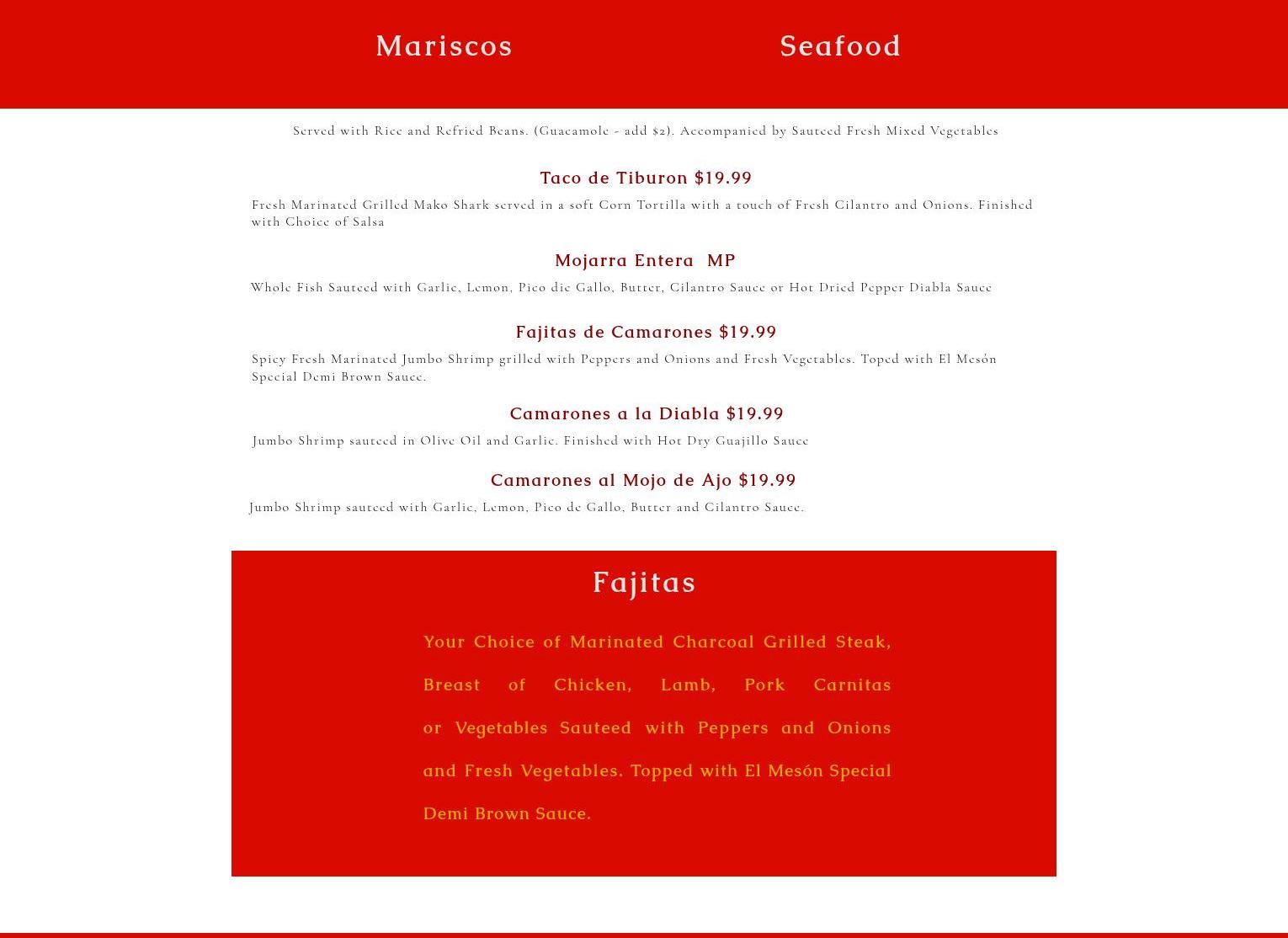 Mariscos Seafood

Served with Rice and Refried Beans. (Guacamole - add $2). Accompanied by Sauteed Fresh Mixed Vegetables

Taco de Tiburon $19.99

Fresh Marinated Grilled Mako Shark served in a soft Corn Tortilla with a touch of Fresh Cilantro and Onions. Finished with Choice of Salsa

Mojarra Entera MP

Whole Fish Sauteed with Garlic, Lemon, Pico die Gallo, Butter, Cilantro Sauce or Hot Dried Pepper Diabla Sauce

Fajitas de Camarones $19.99

Spicy Fresh Marinated Jumbo Shrimp grilled with Peppers and Onions and Fresh Vegetables. Toped with El Mesón Special Demi Brown Sauce.

Camarones a la Diabla $19.99

Jumbo Shrimp sauteed in Olive Oil and Garlic. Finished with Hot Dry Guajillo Sauce

Camarones al Mojo de Ajo $19.99

Jumbo Shrimp sauteed with Garlic, Lemon, Pico de Gallo, Butter and Cilantro Sauce.

Fajitas

Your Choice of Marinated Charcoal Grilled Steak, Breast of Chicken, Lamb, Pork Carnitas or Vegetables Sauteed with Peppers and Onions and Fresh Vegetables. Topped with El Mesón Special Demi Brown Sauce.